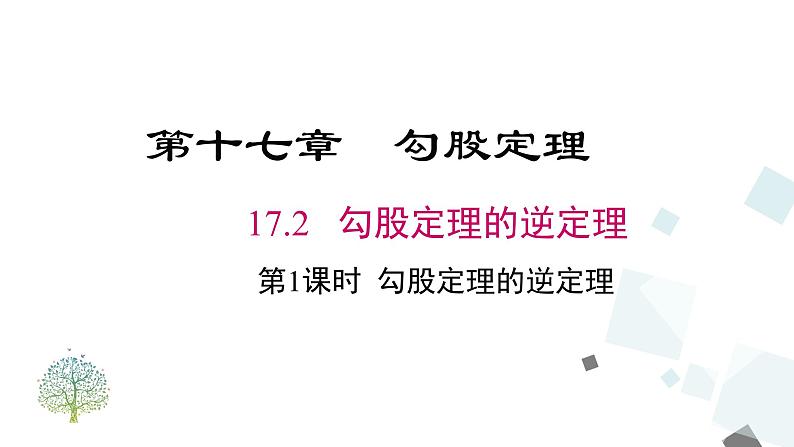 第十七章　勾股定理

17.2　勾股定理的逆定理

第1课时　勾股定理的逆定理